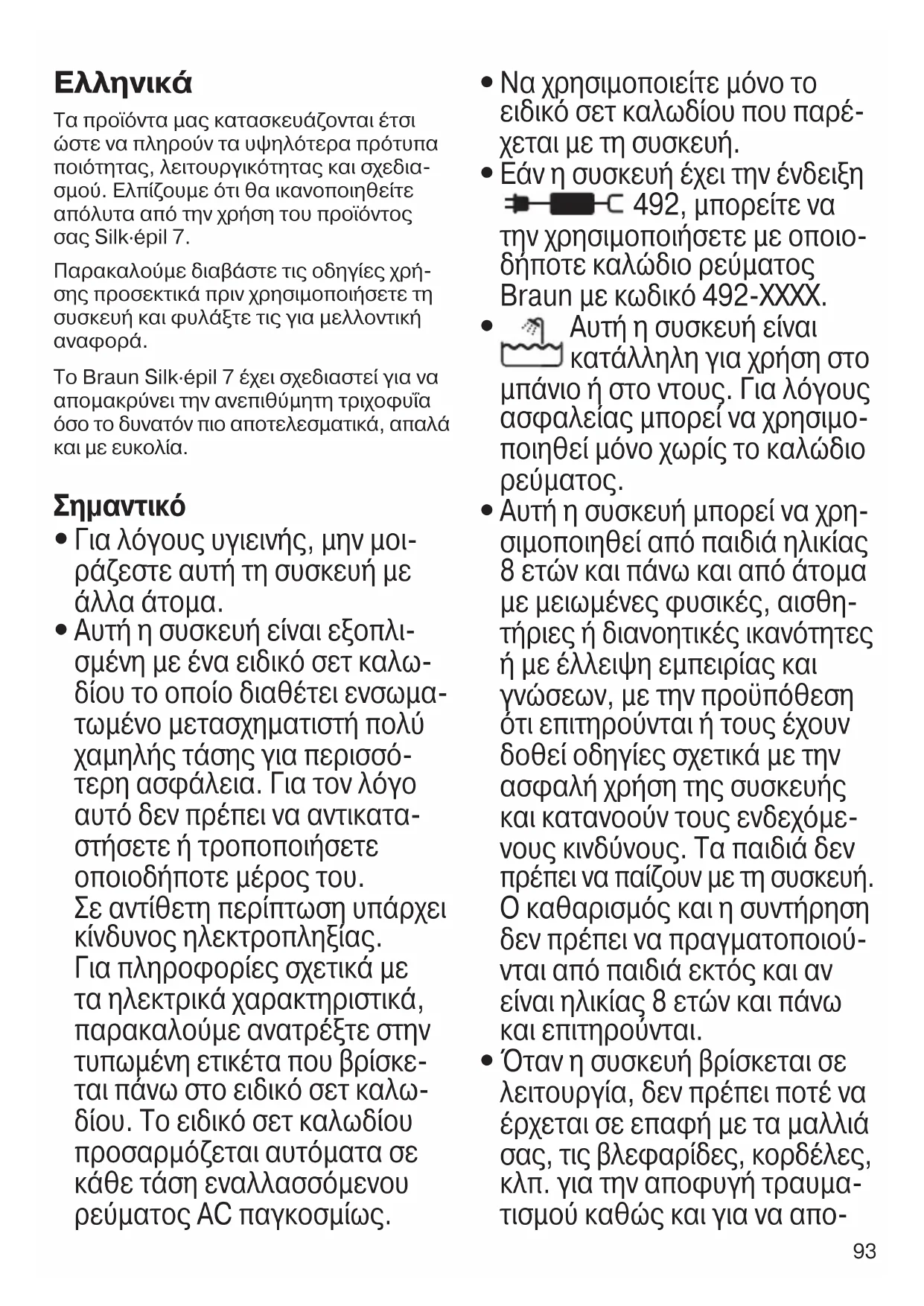 Ελληνικά

Τα προϊόντα μας κατασκευάζονται έτσι ώστε να πληρούν τα υψηλότερα πρότυπα ποιότητας, λειτουργικότητας και σχεδιασμού. Ελπίζουμε ότι θα ικανοποιηθείτε απόλυτα από την χρήση του προϊόντος σας Silk·épil 7.

Παρακαλούμε διαβάστε τις οδηγίες χρήσης προσεκτικά πριν χρησιμοποιήσετε τη συσκευή και φυλάξτε τις για μελλοντική αναφορά.

Το Braun Silk·épil 7 έχει σχεδιαστεί για να απομακρύνει την ανεπιθύμητη τριχοφυΐα όσο το δυνατόν πιο αποτελεσματικά, απαλά και με ευκολία.

Σημαντικό

• Για λόγους υγιεινής, μην μοιράζεστε αυτή τη συσκευή με άλλα άτομα.
• Αυτή η συσκευή είναι εξοπλισμένη με ένα ειδικό σετ καλωδίου το οποίο διαθέτει ενσωματωμένο μετασχηματιστή πολύ χαμηλής τάσης για περισσότερη ασφάλεια. Για τον λόγο αυτό δεν πρέπει να αντικαταστήσετε ή τροποποιήσετε οποιοδήποτε μέρος του. Σε αντίθετη περίπτωση υπάρχει κίνδυνος ηλεκτροπληξίας. Για πληροφορίες σχετικά με τα ηλεκτρικά χαρακτηριστικά, παρακαλούμε ανατρέξτε στην τυπωμένη ετικέτα που βρίσκεται πάνω στο ειδικό σετ καλωδίου. Το ειδικό σετ καλωδίου προσαρμόζεται αυτόματα σε κάθε τάση εναλλασσόμενου ρεύματος AC παγκοσμίως.
• Να χρησιμοποιείτε μόνο το ειδικό σετ καλωδίου που παρέχεται με τη συσκευή.
• Εάν η συσκευή έχει την ένδειξη 492, μπορείτε να την χρησιμοποιήσετε με οποιοδήποτε καλώδιο ρεύματος Braun με κωδικό 492-XXXX.
• Αυτή η συσκευή είναι κατάλληλη για χρήση στο μπάνιο ή στο ντους. Για λόγους ασφαλείας μπορεί να χρησιμοποιηθεί μόνο χωρίς το καλώδιο ρεύματος.
• Αυτή η συσκευή μπορεί να χρησιμοποιηθεί από παιδιά ηλικίας 8 ετών και πάνω και από άτομα με μειωμένες φυσικές, αισθητήριες ή διανοητικές ικανότητες ή με έλλειψη εμπειρίας και γνώσεων, με την προϋπόθεση ότι επιτηρούνται ή τους έχουν δοθεί οδηγίες σχετικά με την ασφαλή χρήση της συσκευής και κατανοούν τους ενδεχόμενους κινδύνους. Τα παιδιά δεν πρέπει να παίζουν με τη συσκευή. Ο καθαρισμός και η συντήρηση δεν πρέπει να πραγματοποιούνται από παιδιά εκτός και αν είναι ηλικίας 8 ετών και πάνω και επιτηρούνται.
• Όταν η συσκευή βρίσκεται σε λειτουργία, δεν πρέπει ποτέ να έρχεται σε επαφή με τα μαλλιά σας, τις βλεφαρίδες, κορδέλες, κλπ. για την αποφυγή τραυματισμού καθώς και για να απο-

93